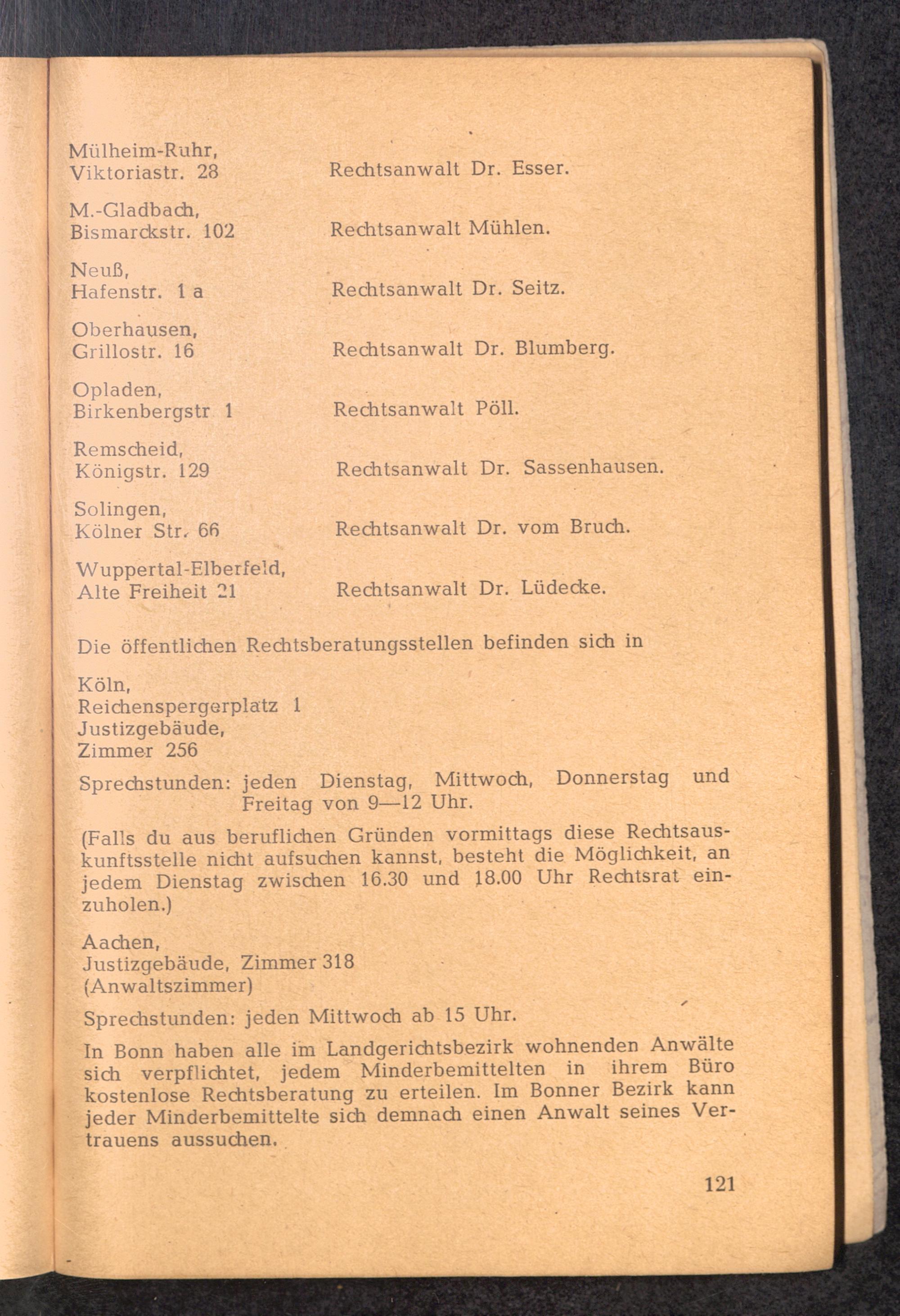 Mülheim-Ruhr, Viktoriastr. 28 Rechtsanwalt Dr. Esser.

M.-Gladbach, Bismarckstr. 102 Rechtsanwalt Mühlen.

Neuß, Hafenstr. 1 a Rechtsanwalt Dr. Seitz.

Oberhausen, Grillostr. 16 Rechtsanwalt Dr. Blumberg.

Opladen, Birkenbergstr 1 Rechtsanwalt Pöll.

Remscheid, Königstr. 129 Rechtsanwalt Dr. Sassenhausen.

Solingen, Kölner Str. 66 Rechtsanwalt Dr. vom Bruch.

Wuppertal-Elberfeld, Alte Freiheit 21 Rechtsanwalt Dr. Lüdecke.

Die öffentlichen Rechtsberatungsstellen befinden sich in

Köln,
Reichenspergerplatz 1
Justizgebäude,
Zimmer 256

Sprechstunden: jeden Dienstag, Mittwoch, Donnerstag und Freitag von 9—12 Uhr.

(Falls du aus beruflichen Gründen vormittags diese Rechtsauskunftsstelle nicht aufsuchen kannst, besteht die Möglichkeit, an jedem Dienstag zwischen 16.30 und 18.00 Uhr Rechtsrat einzuholen.)

Aachen,
Justizgebäude, Zimmer 318
(Anwaltszimmer)

Sprechstunden: jeden Mittwoch ab 15 Uhr.

In Bonn haben alle im Landgerichtsbezirk wohnenden Anwälte sich verpflichtet, jedem Minderbemittelten in ihrem Büro kostenlose Rechtsberatung zu erteilen. Im Bonner Bezirk kann jeder Minderbemittelte sich demnach einen Anwalt seines Vertrauens aussuchen.

121